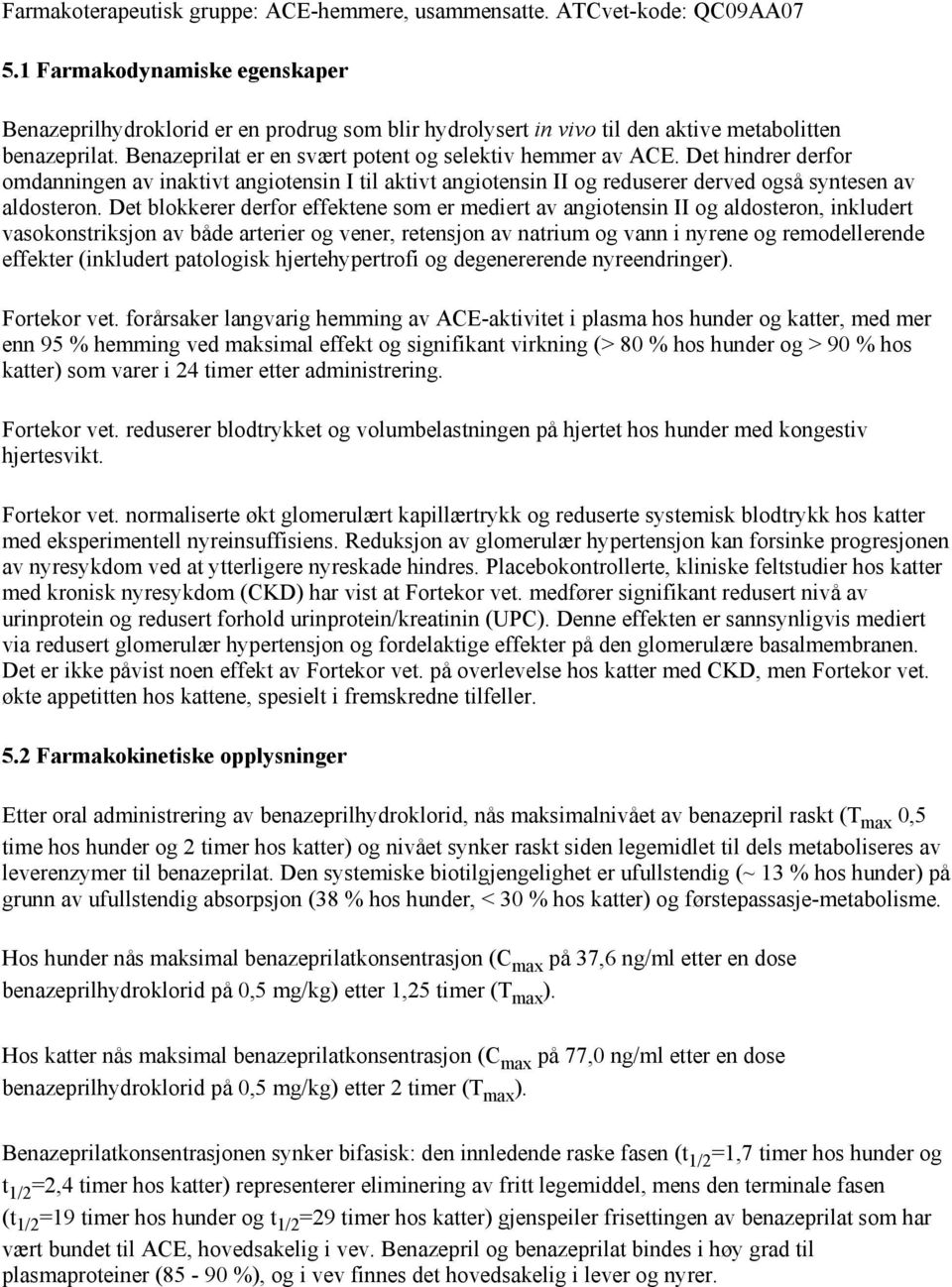 Farmakoterapeutisk gruppe: ACE-hemmere, usammensatte. ATCvet-kode: QC09AA07

5.1 Farmakodynamiske egenskaper

Benazeprilhydroklorid er en prodrug som blir hydrolysert in vivo til den aktive metabolitten benazeprilat. Benazeprilat er en svært potent og selektiv hemmer av ACE. Det hindrer derfor omdanningen av inaktivt angiotensin I til aktivt angiotensin II og reduserer derved også syntesen av aldosteron. Det blokkerer derfor effektene som er mediert av angiotensin II og aldosteron, inkludert vasokonstriksjon av både arterier og vener, retensjon av natrium og vann i nyrene og remodellerende effekter (inkludert patologisk hjertehypertrofi og degenererende nyreendringer).

Fortekor vet. forårsaker langvarig hemming av ACE-aktivitet i plasma hos hunder og katter, med mer enn 95 % hemming ved maksimal effekt og signifikant virkning (> 80 % hos hunder og > 90 % hos katter) som varer i 24 timer etter administrering.

Fortekor vet. reduserer blodtrykket og volumbelastningen på hjertet hos hunder med kongestiv hjertesvikt.

Fortekor vet. normaliserte økt glomerulært kapillærtrykk og reduserte systemisk blodtrykk hos katter med eksperimentell nyreinsuffisiens. Reduksjon av glomerulær hypertensjon kan forsinke progresjonen av nyresykdom ved at ytterligere nyreskade hindres. Placebokontrollerte, kliniske feltstudier hos katter med kronisk nyresykdom (CKD) har vist at Fortekor vet. medfører signifikant redusert nivå av urinprotein og redusert forhold urinprotein/kreatinin (UPC). Denne effekten er sannsynligvis mediert via redusert glomerulær hypertensjon og fordelaktige effekter på den glomerulære basalmembranen. Det er ikke påvist noen effekt av Fortekor vet. på overlevelse hos katter med CKD, men Fortekor vet. økte appetitten hos kattene, spesielt i fremskredne tilfeller.

5.2 Farmakokinetiske opplysninger

Etter oral administrering av benazeprilhydroklorid, nås maksimalnivået av benazepril raskt ($T_{max}$ 0,5 time hos hunder og 2 timer hos katter) og nivået synker raskt siden legemidlet til dels metaboliseres av leverenzymer til benazeprilat. Den systemiske biotilgjengelighet er ufullstendig (~ 13 % hos hunder) på grunn av ufullstendig absorpsjon (38 % hos hunder, < 30 % hos katter) og førstepassasje-metabolisme.

Hos hunder nås maksimal benazeprilatkonsentrasjon ($C_{max}$ på 37,6 ng/ml etter en dose benazeprilhydroklorid på 0,5 mg/kg) etter 1,25 timer ($T_{max}$).

Hos katter nås maksimal benazeprilatkonsentrasjon ($C_{max}$ på 77,0 ng/ml etter en dose benazeprilhydroklorid på 0,5 mg/kg) etter 2 timer ($T_{max}$).

Benazeprilatkonsentrasjonen synker bifasisk: den innledende raske fasen ($t_{1/2}$=1,7 timer hos hunder og $t_{1/2}$=2,4 timer hos katter) representerer eliminering av fritt legemiddel, mens den terminale fasen ($t_{1/2}$=19 timer hos hunder og $t_{1/2}$=29 timer hos katter) gjenspeiler frisettingen av benazeprilat som har vært bundet til ACE, hovedsakelig i vev. Benazepril og benazeprilat bindes i høy grad til plasmaproteiner (85 - 90 %), og i vev finnes det hovedsakelig i lever og nyrer.